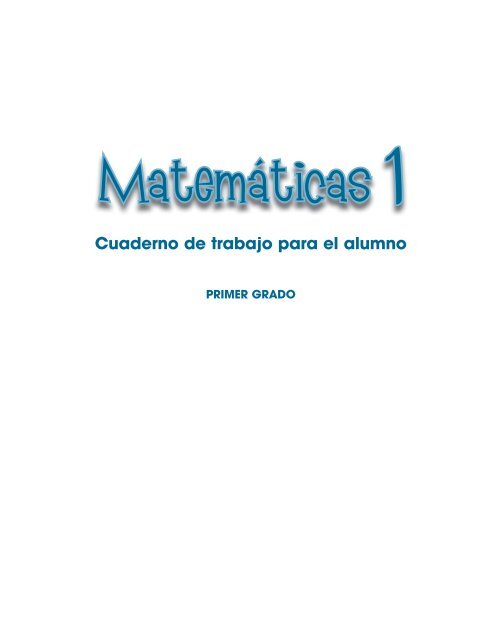 Matemáticas 1

Cuaderno de trabajo para el alumno

PRIMER GRADO